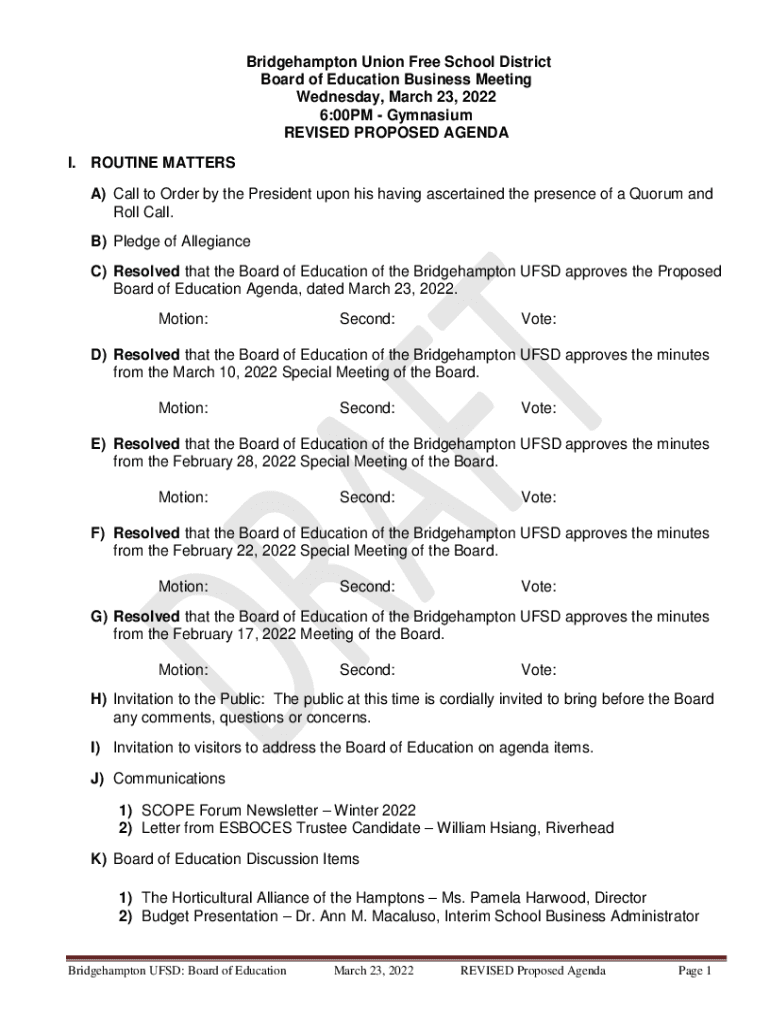 Bridgehampton Union Free School District
Board of Education Business Meeting
Wednesday, March 23, 2022
6:00PM - Gymnasium
REVISED PROPOSED AGENDA

I. ROUTINE MATTERS

A) Call to Order by the President upon his having ascertained the presence of a Quorum and Roll Call.

B) Pledge of Allegiance

C) Resolved that the Board of Education of the Bridgehampton UFSD approves the Proposed Board of Education Agenda, dated March 23, 2022.

Motion: Second: Vote:

D) Resolved that the Board of Education of the Bridgehampton UFSD approves the minutes from the March 10, 2022 Special Meeting of the Board.

Motion: Second: Vote:

E) Resolved that the Board of Education of the Bridgehampton UFSD approves the minutes from the February 28, 2022 Special Meeting of the Board.

Motion: Second: Vote:

F) Resolved that the Board of Education of the Bridgehampton UFSD approves the minutes from the February 22, 2022 Special Meeting of the Board.

Motion: Second: Vote:

G) Resolved that the Board of Education of the Bridgehampton UFSD approves the minutes from the February 17, 2022 Meeting of the Board.

Motion: Second: Vote:

H) Invitation to the Public: The public at this time is cordially invited to bring before the Board any comments, questions or concerns.

I) Invitation to visitors to address the Board of Education on agenda items.

J) Communications

1) SCOPE Forum Newsletter – Winter 2022
2) Letter from ESBOCES Trustee Candidate – William Hsiang, Riverhead

K) Board of Education Discussion Items

1) The Horticultural Alliance of the Hamptons – Ms. Pamela Harwood, Director
2) Budget Presentation – Dr. Ann M. Macaluso, Interim School Business Administrator

DRAFT

Bridgehampton UFSD: Board of Education March 23, 2022 REVISED Proposed Agenda Page 1